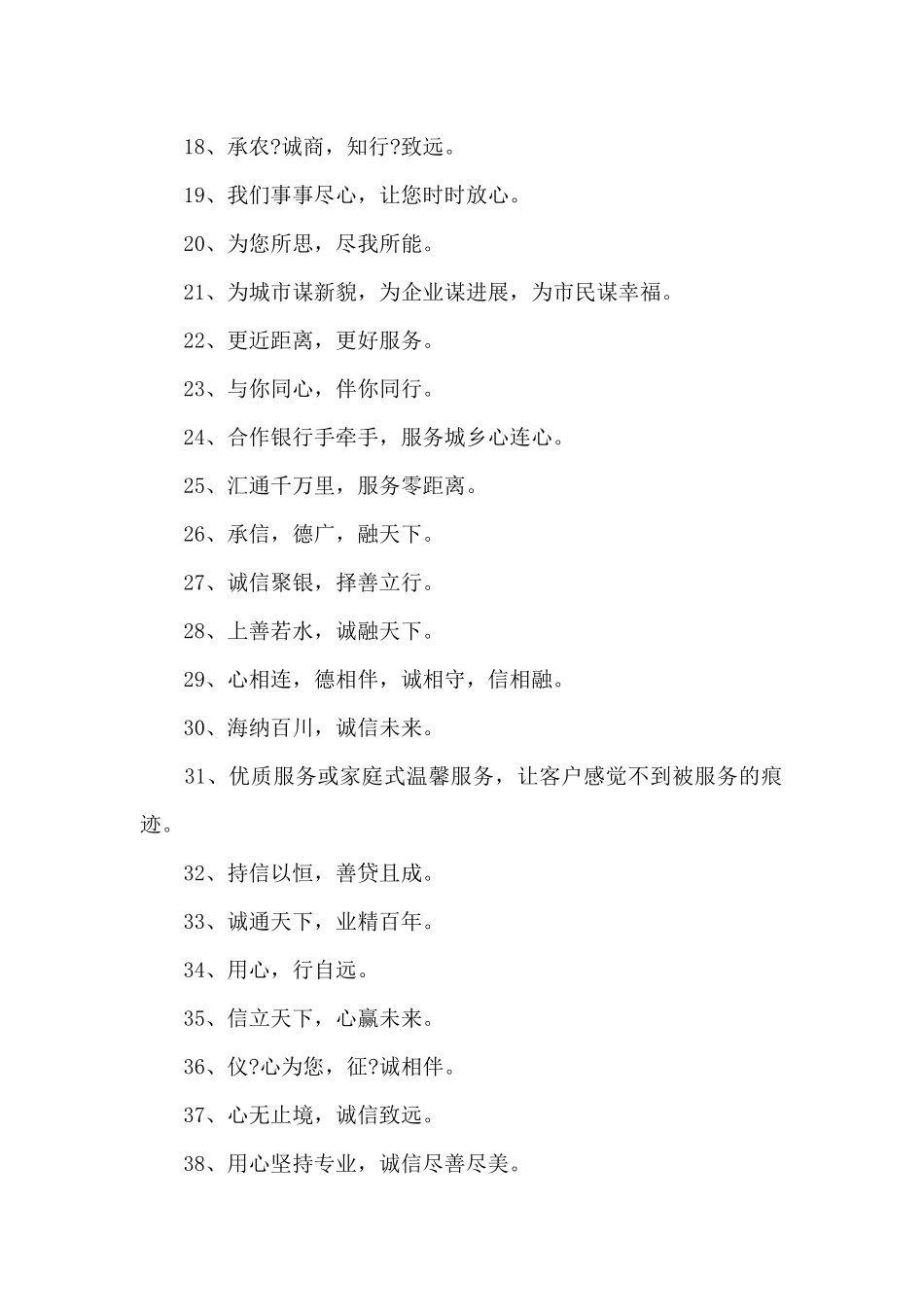 18、承农?诚商，知行?致远。

19、我们事事尽心，让您时时放心。

20、为您所思，尽我所能。

21、为城市谋新貌，为企业谋进展，为市民谋幸福。

22、更近距离，更好服务。

23、与你同心，伴你同行。

24、合作银行手牵手，服务城乡心连心。

25、汇通千万里，服务零距离。

26、承信，德广，融天下。

27、诚信聚银，择善立行。

28、上善若水，诚融天下。

29、心相连，德相伴，诚相守，信相融。

30、海纳百川，诚信未来。

31、优质服务或家庭式温馨服务，让客户感觉不到被服务的痕迹。

32、持信以恒，善贷且成。

33、诚通天下，业精百年。

34、用心，行自远。

35、信立天下，心赢未来。

36、仪?心为您，征?诚相伴。

37、心无止境，诚信致远。

38、用心坚持专业，诚信尽善尽美。